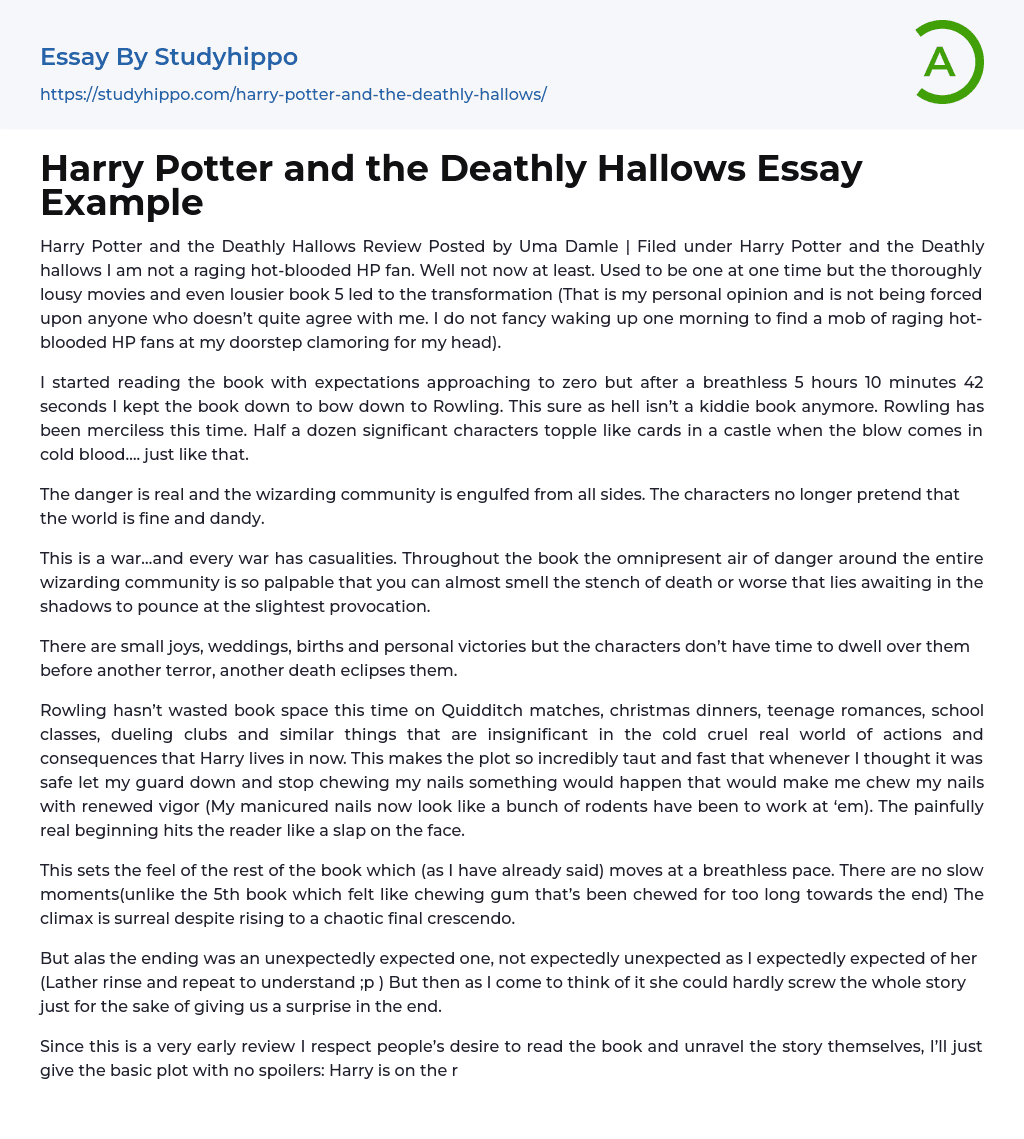 Essay By Studyhippo
https://studyhippo.com/harry-potter-and-the-deathly-hallows/

A

Harry Potter and the Deathly Hallows Essay Example

Harry Potter and the Deathly Hallows Review Posted by Uma Damle | Filed under Harry Potter and the Deathly hallows I am not a raging hot-blooded HP fan. Well not now at least. Used to be one at one time but the thoroughly lousy movies and even lousier book 5 led to the transformation (That is my personal opinion and is not being forced upon anyone who doesn't quite agree with me. I do not fancy waking up one morning to find a mob of raging hot-blooded HP fans at my doorstep clamoring for my head).

I started reading the book with expectations approaching to zero but after a breathless 5 hours 10 minutes 42 seconds I kept the book down to bow down to Rowling. This sure as hell isn't a kiddie book anymore. Rowling has been merciless this time. Half a dozen significant characters topple like cards in a castle when the blow comes in cold blood.... just like that.

The danger is real and the wizarding community is engulfed from all sides. The characters no longer pretend that the world is fine and dandy.

This is a war...and every war has casualities. Throughout the book the omnipresent air of danger around the entire wizarding community is so palpable that you can almost smell the stench of death or worse that lies awaiting in the shadows to pounce at the slightest provocation.

There are small joys, weddings, births and personal victories but the characters don't have time to dwell over them before another terror, another death eclipses them.

Rowling hasn't wasted book space this time on Quidditch matches, christmas dinners, teenage romances, school classes, dueling clubs and similar things that are insignificant in the cold cruel real world of actions and consequences that Harry lives in now. This makes the plot so incredibly taut and fast that whenever I thought it was safe let my guard down and stop chewing my nails something would happen that would make me chew my nails with renewed vigor (My manicured nails now look like a bunch of rodents have been to work at 'em). The painfully real beginning hits the reader like a slap on the face.

This sets the feel of the rest of the book which (as I have already said) moves at a breathless pace. There are no slow moments(unlike the 5th book which felt like chewing gum that's been chewed for too long towards the end) The climax is surreal despite rising to a chaotic final crescendo.

But alas the ending was an unexpectedly expected one, not expectedly unexpected as I expectedly expected of her (Lather rinse and repeat to understand ;p ) But then as I come to think of it she could hardly screw the whole story just for the sake of giving us a surprise in the end.

Since this is a very early review I respect people's desire to read the book and unravel the story themselves, I'll just give the basic plot with no spoilers: Harry is on the r